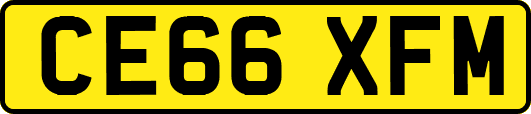 CE66 XFM